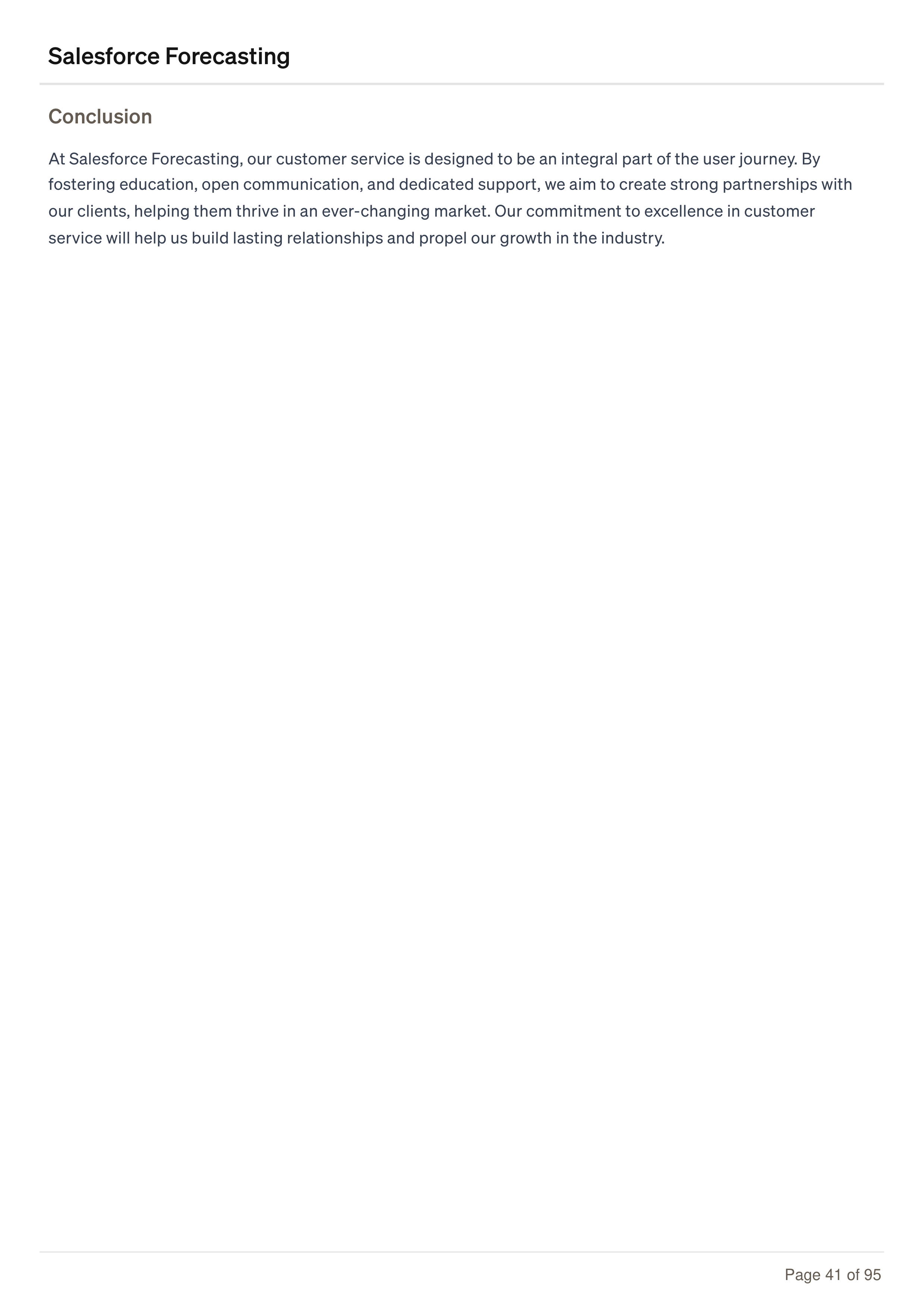 Salesforce Forecasting

Conclusion

At Salesforce Forecasting, our customer service is designed to be an integral part of the user journey. By fostering education, open communication, and dedicated support, we aim to create strong partnerships with our clients, helping them thrive in an ever-changing market. Our commitment to excellence in customer service will help us build lasting relationships and propel our growth in the industry.

Page 41 of 95